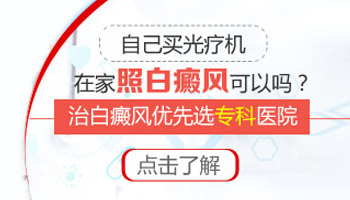 自己买光疗机

在家照白癜风可以吗？

治白癜风优先选专科医院

点击了解